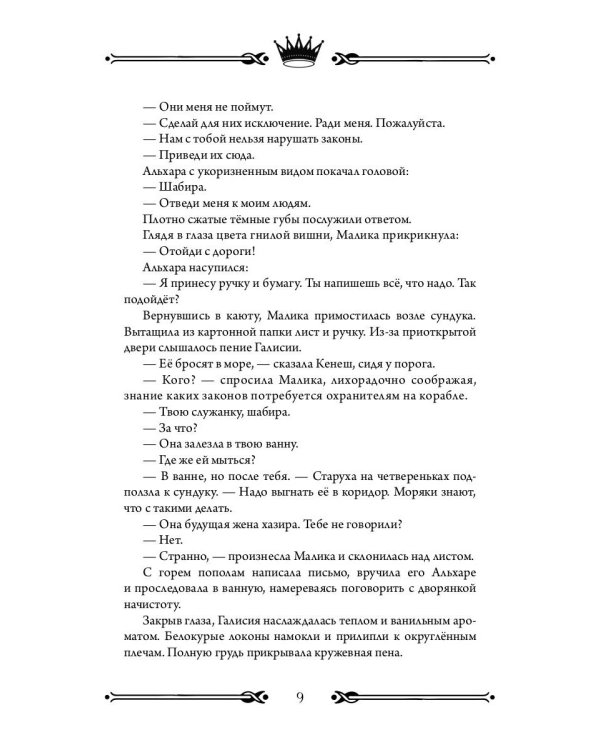 — Они меня не поймут.

— Сделай для них исключение. Ради меня. Пожалуйста.

— Нам с тобой нельзя нарушать законы.

— Приведи их сюда.

Альхара с укоризненным видом покачал головой:

— Шабира.

— Отведи меня к моим людям.

Плотно сжатые тёмные губы послужили ответом.

Глядя в глаза цвета гнилой вишни, Малика прикрикнула:

— Отойди с дороги!

Альхара насупился:

— Я принесу ручку и бумагу. Ты напишешь всё, что надо. Так подойдёт?

Вернувшись в каюту, Малика примостилась возле сундука. Вытащила из картонной папки лист и ручку. Из-за приоткрытой двери слышалось пение Галисии.

— Её бросят в море, — сказала Кенеш, сидя у порога.

— Кого? — спросила Малика, лихорадочно соображая, знание каких законов потребуется охранителям на корабле.

— Твою служанку, шабира.

— За что?

— Она залезла в твою ванну.

— Где же ей мыться?

— В ванне, но после тебя. — Старуха на четвереньках подползла к сундуку. — Надо выгнать её в коридор. Моряки знают, что с такими делать.

— Она будущая жена хазира. Тебе не говорили?

— Нет.

— Странно, — произнесла Малика и склонилась над листом.

С горем пополам написала письмо, вручила его Альхаре и проследовала в ванную, намереваясь поговорить с дворянкой начистоту.

Закрыв глаза, Галисия наслаждалась теплом и ванильным ароматом. Белокурые локоны намокли и прилипли к округлённым плечам. Полную грудь прикрывала кружевная пена.

9